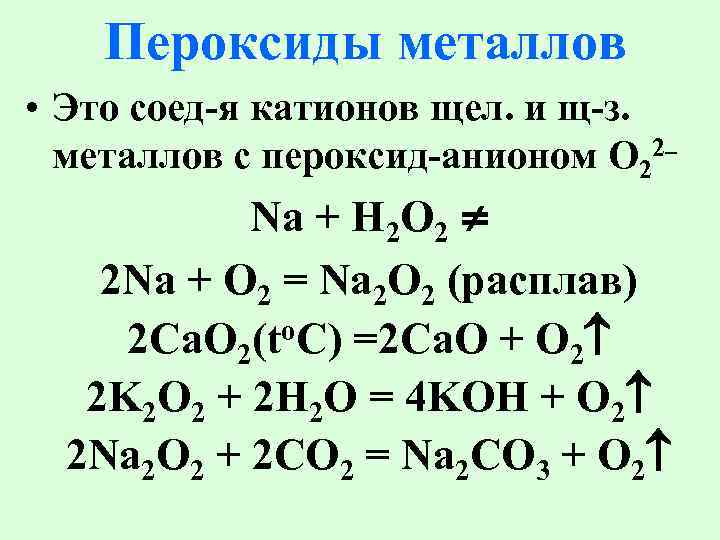 Пероксиды металлов

• Это соед-я катионов щел. и щ-з. металлов с пероксид-анионом $O_2^{2-}$

$Na + H_2O_2 \neq$

$2Na + O_2 = Na_2O_2$ (расплав)

$2CaO_2(t^oC) = 2CaO + O_2\uparrow$

$2K_2O_2 + 2H_2O = 4KOH + O_2\uparrow$

$2Na_2O_2 + 2CO_2 = Na_2CO_3 + O_2\uparrow$